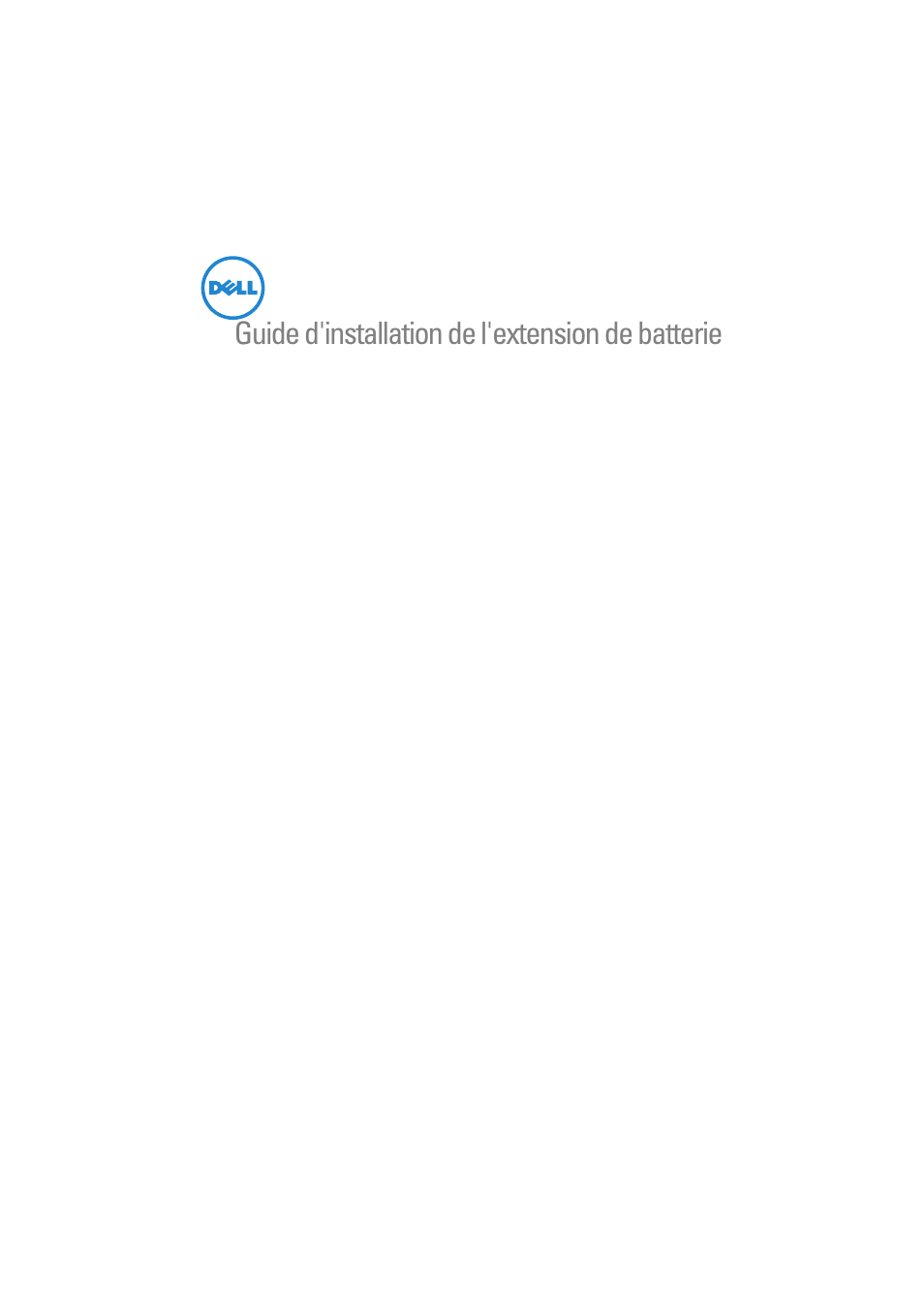 DELL

Guide d'installation de l'extension de batterie